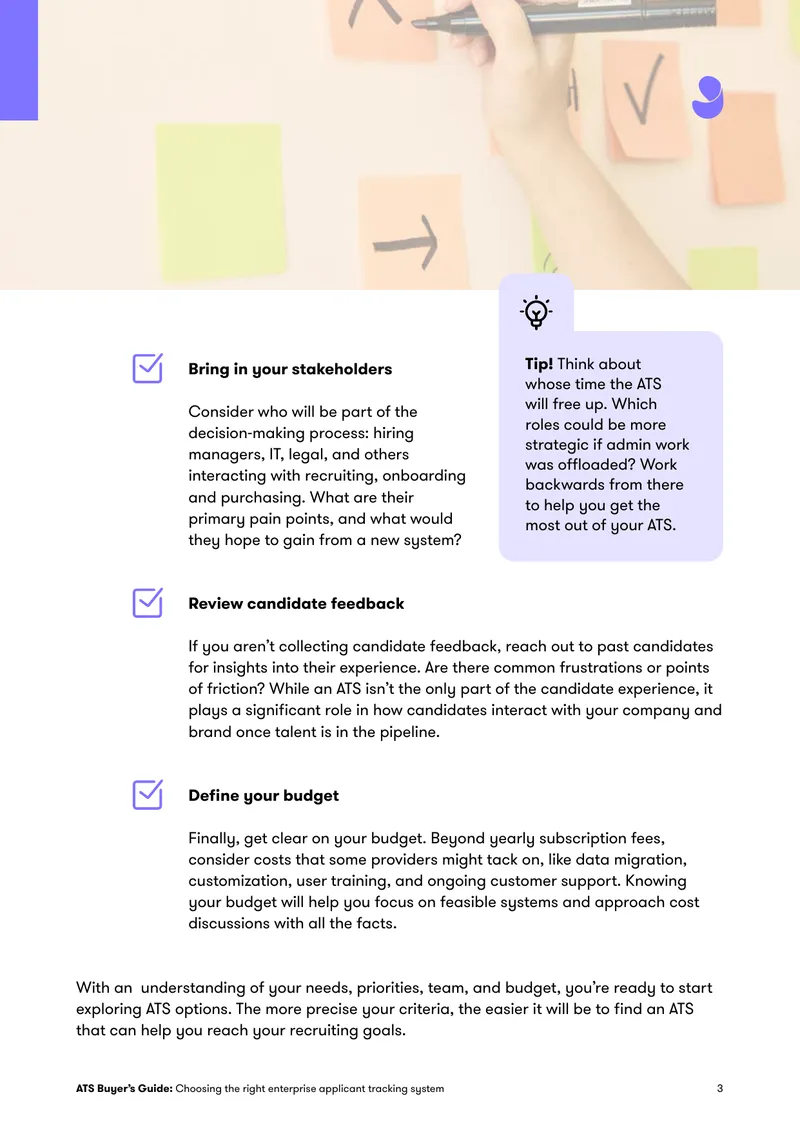 ☑ Bring in your stakeholders

Consider who will be part of the decision-making process: hiring managers, IT, legal, and others interacting with recruiting, onboarding and purchasing. What are their primary pain points, and what would they hope to gain from a new system?

Tip! Think about whose time the ATS will free up. Which roles could be more strategic if admin work was offloaded? Work backwards from there to help you get the most out of your ATS.

☑ Review candidate feedback

If you aren't collecting candidate feedback, reach out to past candidates for insights into their experience. Are there common frustrations or points of friction? While an ATS isn't the only part of the candidate experience, it plays a significant role in how candidates interact with your company and brand once talent is in the pipeline.

☑ Define your budget

Finally, get clear on your budget. Beyond yearly subscription fees, consider costs that some providers might tack on, like data migration, customization, user training, and ongoing customer support. Knowing your budget will help you focus on feasible systems and approach cost discussions with all the facts.

With an understanding of your needs, priorities, team, and budget, you're ready to start exploring ATS options. The more precise your criteria, the easier it will be to find an ATS that can help you reach your recruiting goals.

ATS Buyer's Guide: Choosing the right enterprise applicant tracking system 3